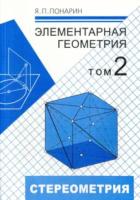 Я. П. ПОНАРИН

ЭЛЕМЕНТАРНАЯ ГЕОМЕТРИЯ

ТОМ 2

СТЕРЕОМЕТРИЯ